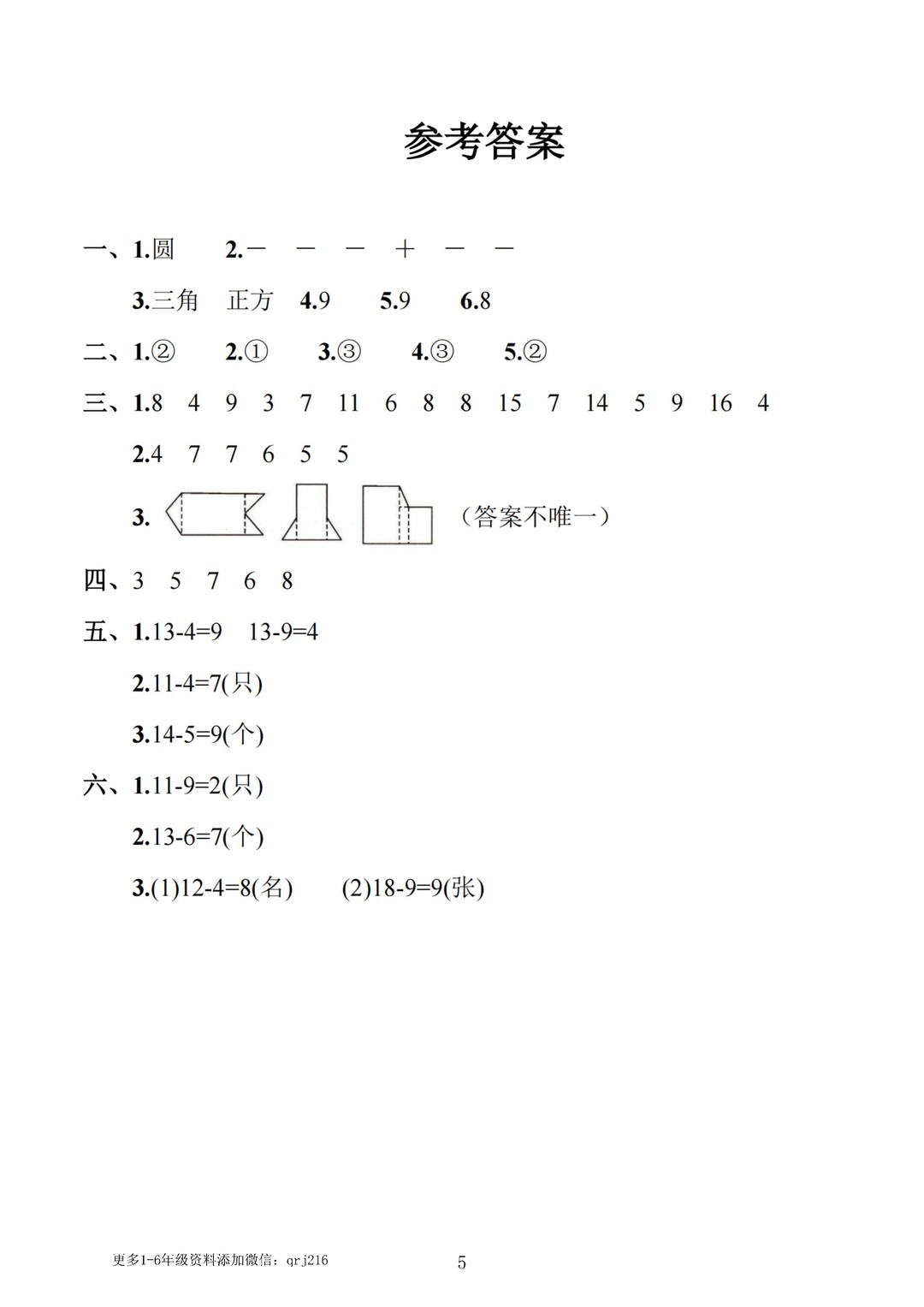 参考答案

一、1.圆　2.－　－　－　＋　－　－

3.三角　正方　4.9　5.9　6.8

二、1.②　2.①　3.③　4.③　5.②

三、1.8　4　9　3　7　11　6　8　8　15　7　14　5　9　16　4

2.4　7　7　6　5　5

3. （答案不唯一）

四、3　5　7　6　8

五、1.13-4=9　13-9=4

2.11-4=7(只)

3.14-5=9(个)

六、1.11-9=2(只)

2.13-6=7(个)

3.(1)12-4=8(名)　(2)18-9=9(张)

更多1-6年级资料添加微信：qrj216　5